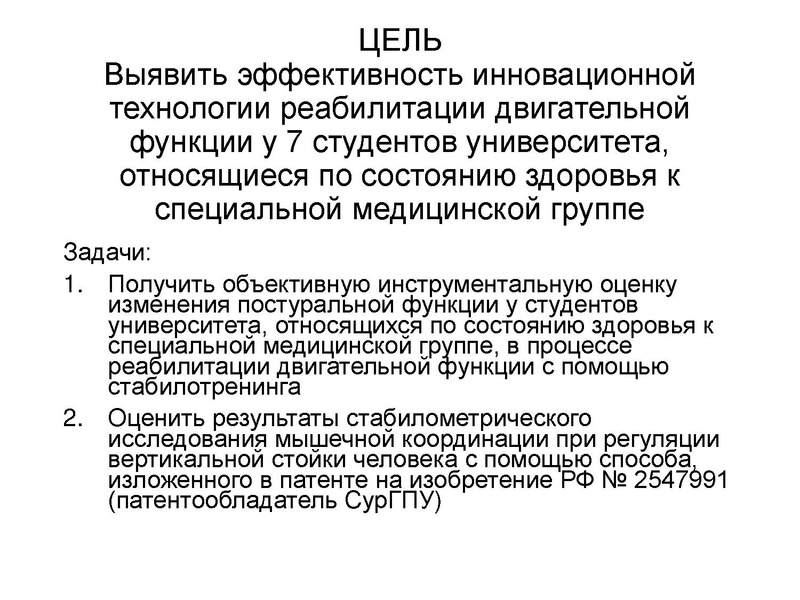 ЦЕЛЬ
Выявить эффективность инновационной технологии реабилитации двигательной функции у 7 студентов университета, относящиеся по состоянию здоровья к специальной медицинской группе

Задачи:

1. Получить объективную инструментальную оценку изменения постуральной функции у студентов университета, относящихся по состоянию здоровья к специальной медицинской группе, в процессе реабилитации двигательной функции с помощью стабилотренинга

2. Оценить результаты стабилометрического исследования мышечной координации при регуляции вертикальной стойки человека с помощью способа, изложенного в патенте на изобретение РФ № 2547991 (патентообладатель СурГПУ)